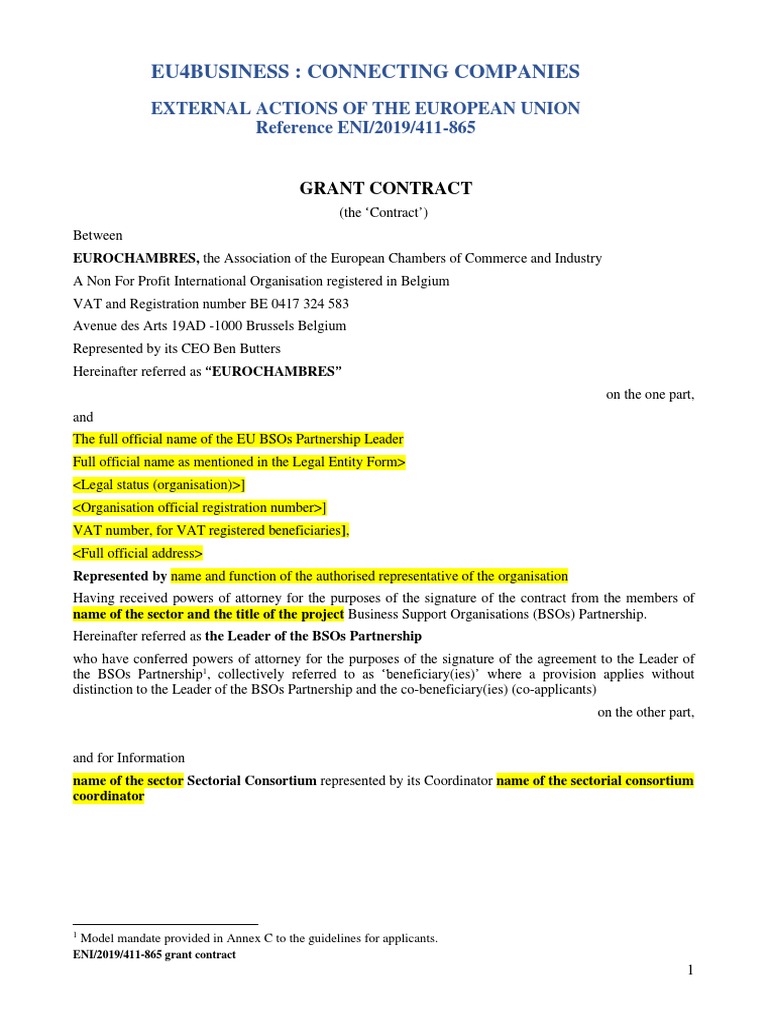 EU4BUSINESS : CONNECTING COMPANIES

EXTERNAL ACTIONS OF THE EUROPEAN UNION
Reference ENI/2019/411-865

GRANT CONTRACT
(the 'Contract')

Between

EUROCHAMBRES, the Association of the European Chambers of Commerce and Industry

A Non For Profit International Organisation registered in Belgium

VAT and Registration number BE 0417 324 583

Avenue des Arts 19AD -1000 Brussels Belgium

Represented by its CEO Ben Butters

Hereinafter referred as "EUROCHAMBRES"

on the one part,

and

The full official name of the EU BSOs Partnership Leader

Full official name as mentioned in the Legal Entity Form>

<Legal status (organisation)>]

<Organisation official registration number>]

VAT number, for VAT registered beneficiaries],

<Full official address>

Represented by name and function of the authorised representative of the organisation

Having received powers of attorney for the purposes of the signature of the contract from the members of name of the sector and the title of the project Business Support Organisations (BSOs) Partnership.

Hereinafter referred as the Leader of the BSOs Partnership

who have conferred powers of attorney for the purposes of the signature of the agreement to the Leader of the BSOs Partnership$^1$, collectively referred to as 'beneficiary(ies)' where a provision applies without distinction to the Leader of the BSOs Partnership and the co-beneficiary(ies) (co-applicants)

on the other part,

and for Information

name of the sector Sectorial Consortium represented by its Coordinator name of the sectorial consortium coordinator

$^1$ Model mandate provided in Annex C to the guidelines for applicants.

ENI/2019/411-865 grant contract

1